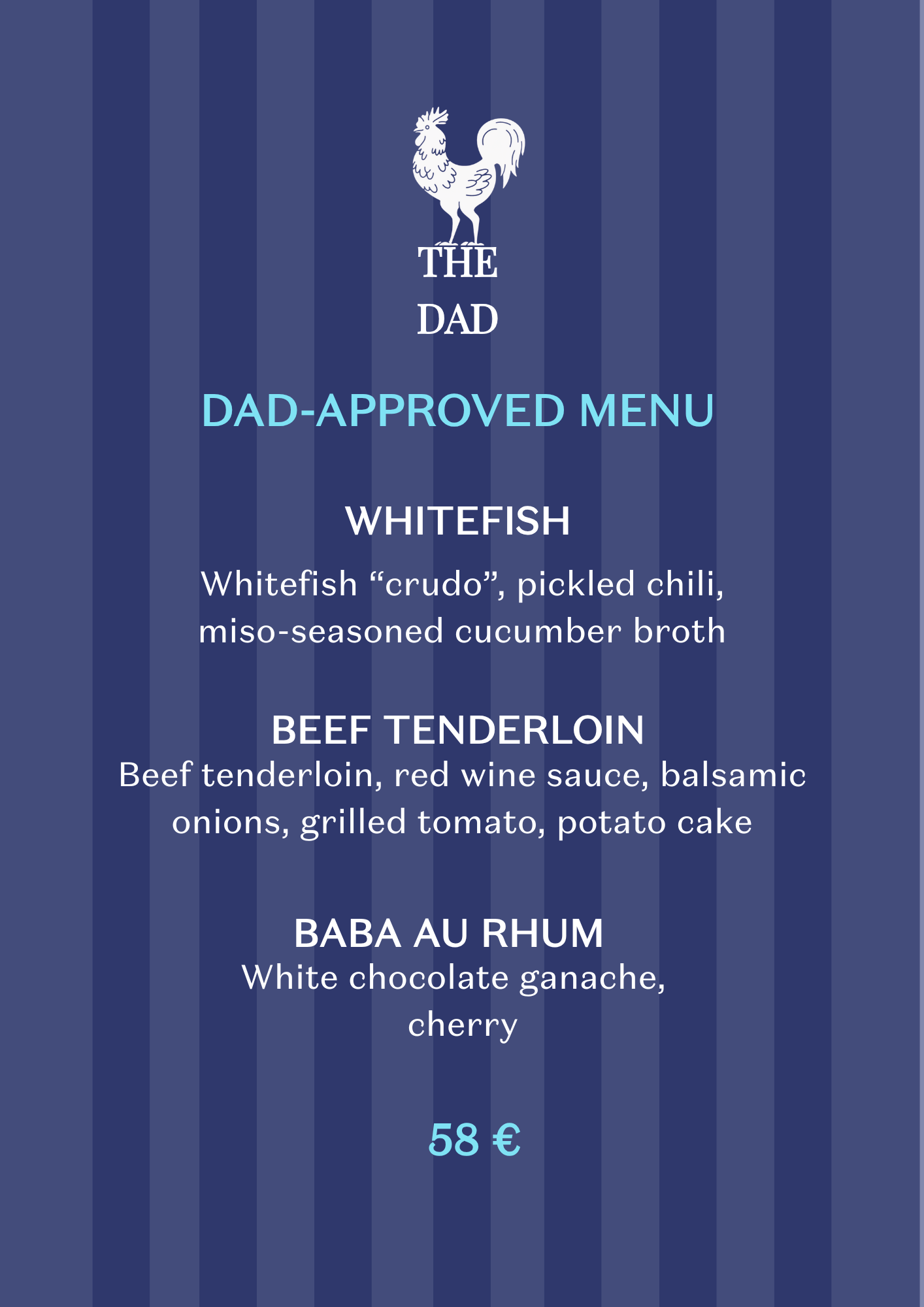 THE
DAD

DAD-APPROVED MENU

WHITEFISH

Whitefish "crudo", pickled chili, miso-seasoned cucumber broth

BEEF TENDERLOIN

Beef tenderloin, red wine sauce, balsamic onions, grilled tomato, potato cake

BABA AU RHUM

White chocolate ganache, cherry

58 €